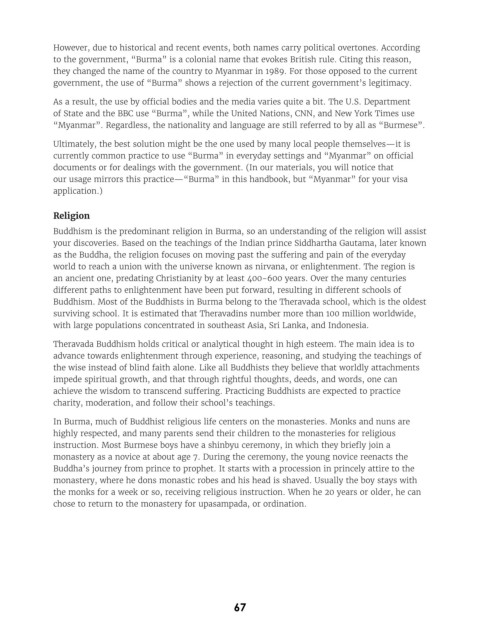 However, due to historical and recent events, both names carry political overtones. According to the government, "Burma" is a colonial name that evokes British rule. Citing this reason, they changed the name of the country to Myanmar in 1989. For those opposed to the current government, the use of "Burma" shows a rejection of the current government's legitimacy.

As a result, the use by official bodies and the media varies quite a bit. The U.S. Department of State and the BBC use "Burma", while the United Nations, CNN, and New York Times use "Myanmar". Regardless, the nationality and language are still referred to by all as "Burmese".

Ultimately, the best solution might be the one used by many local people themselves—it is currently common practice to use "Burma" in everyday settings and "Myanmar" on official documents or for dealings with the government. (In our materials, you will notice that our usage mirrors this practice—"Burma" in this handbook, but "Myanmar" for your visa application.)

Religion

Buddhism is the predominant religion in Burma, so an understanding of the religion will assist your discoveries. Based on the teachings of the Indian prince Siddhartha Gautama, later known as the Buddha, the religion focuses on moving past the suffering and pain of the everyday world to reach a union with the universe known as nirvana, or enlightenment. The region is an ancient one, predating Christianity by at least 400-600 years. Over the many centuries different paths to enlightenment have been put forward, resulting in different schools of Buddhism. Most of the Buddhists in Burma belong to the Theravada school, which is the oldest surviving school. It is estimated that Theravadins number more than 100 million worldwide, with large populations concentrated in southeast Asia, Sri Lanka, and Indonesia.

Theravada Buddhism holds critical or analytical thought in high esteem. The main idea is to advance towards enlightenment through experience, reasoning, and studying the teachings of the wise instead of blind faith alone. Like all Buddhists they believe that worldly attachments impede spiritual growth, and that through rightful thoughts, deeds, and words, one can achieve the wisdom to transcend suffering. Practicing Buddhists are expected to practice charity, moderation, and follow their school's teachings.

In Burma, much of Buddhist religious life centers on the monasteries. Monks and nuns are highly respected, and many parents send their children to the monasteries for religious instruction. Most Burmese boys have a shinbyu ceremony, in which they briefly join a monastery as a novice at about age 7. During the ceremony, the young novice reenacts the Buddha's journey from prince to prophet. It starts with a procession in princely attire to the monastery, where he dons monastic robes and his head is shaved. Usually the boy stays with the monks for a week or so, receiving religious instruction. When he 20 years or older, he can chose to return to the monastery for upasampada, or ordination.

67